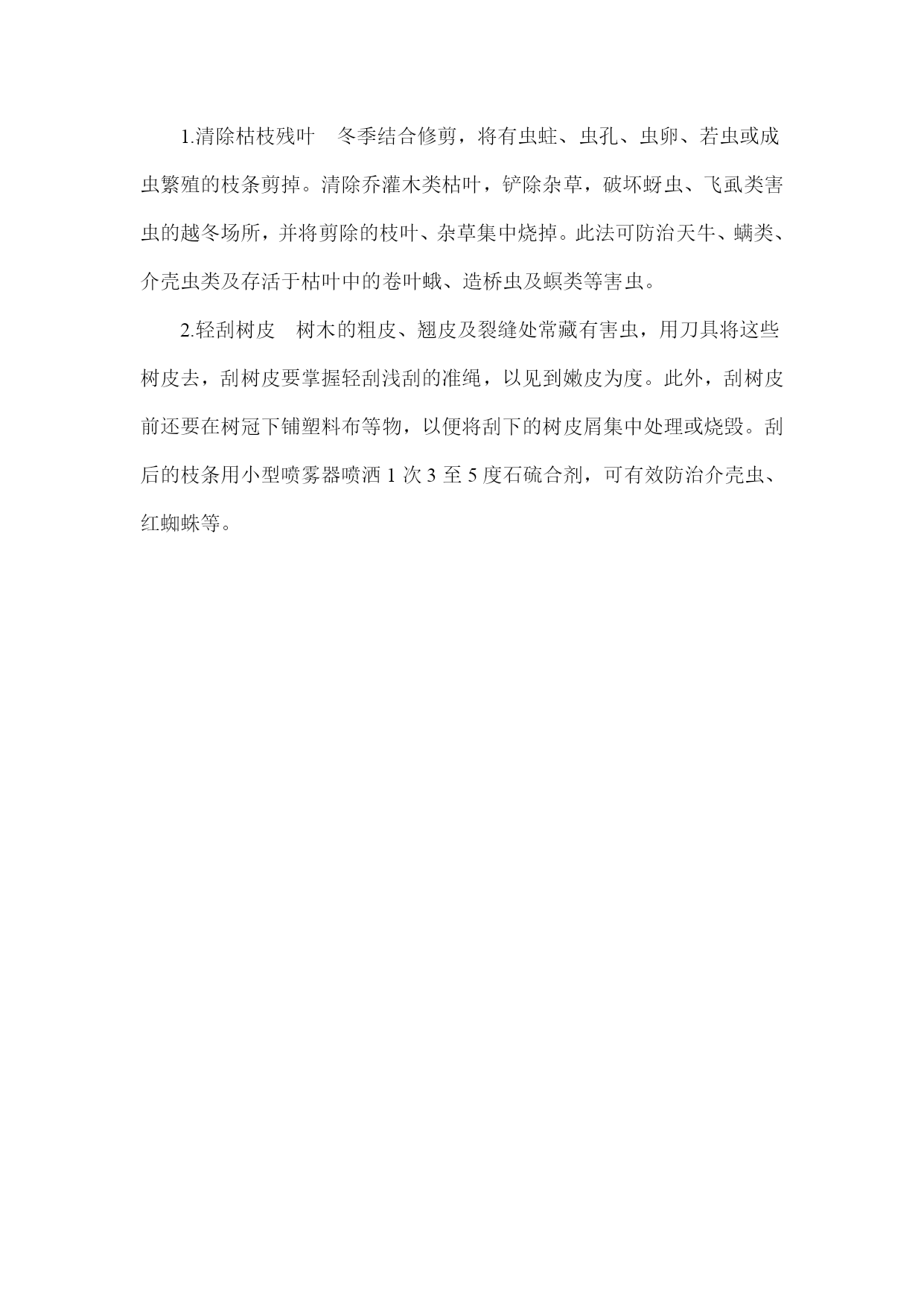 1.清除枯枝残叶　冬季结合修剪，将有虫蛀、虫孔、虫卵、若虫或成虫繁殖的枝条剪掉。清除乔灌木类枯叶，铲除杂草，破坏蚜虫、飞虱类害虫的越冬场所，并将剪除的枝叶、杂草集中烧掉。此法可防治天牛、螨类、介壳虫类及存活于枯叶中的卷叶蛾、造桥虫及螟类等害虫。

2.轻刮树皮　树木的粗皮、翘皮及裂缝处常藏有害虫，用刀具将这些树皮去，刮树皮要掌握轻刮浅刮的准绳，以见到嫩皮为度。此外，刮树皮前还要在树冠下铺塑料布等物，以便将刮下的树皮屑集中处理或烧毁。刮后的枝条用小型喷雾器喷洒 1 次 3 至 5 度石硫合剂，可有效防治介壳虫、红蜘蛛等。